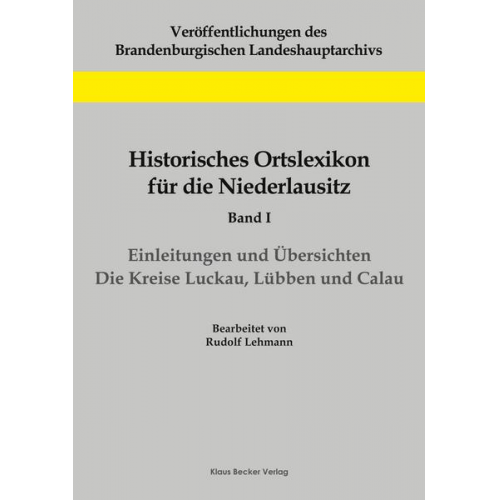 Veröffentlichungen des Brandenburgischen Landeshauptarchivs

Historisches Ortslexikon für die Niederlausitz

Band I

Einleitungen und Übersichten
Die Kreise Luckau, Lübben und Calau

Bearbeitet von
Rudolf Lehmann

Klaus Becker Verlag